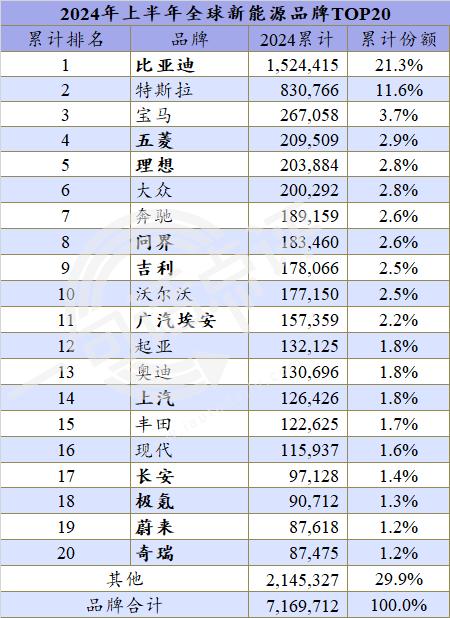 2024年上半年全球新能源品牌TOP20

| 累计排名 | 品牌 | 2024累计 | 累计份额 |
|---|---|---|---|
| 1 | 比亚迪 | 1,524,415 | 21.3% |
| 2 | 特斯拉 | 830,766 | 11.6% |
| 3 | 宝马 | 267,058 | 3.7% |
| 4 | 五菱 | 209,509 | 2.9% |
| 5 | 理想 | 203,884 | 2.8% |
| 6 | 大众 | 200,292 | 2.8% |
| 7 | 奔驰 | 189,159 | 2.6% |
| 8 | 问界 | 183,460 | 2.6% |
| 9 | 吉利 | 178,066 | 2.5% |
| 10 | 沃尔沃 | 177,150 | 2.5% |
| 11 | 广汽埃安 | 157,359 | 2.2% |
| 12 | 起亚 | 132,125 | 1.8% |
| 13 | 奥迪 | 130,696 | 1.8% |
| 14 | 上汽 | 126,426 | 1.8% |
| 15 | 丰田 | 122,625 | 1.7% |
| 16 | 现代 | 115,937 | 1.6% |
| 17 | 长安 | 97,128 | 1.4% |
| 18 | 极氪 | 90,712 | 1.3% |
| 19 | 蔚来 | 87,618 | 1.2% |
| 20 | 奇瑞 | 87,475 | 1.2% |
| 其他 | | 2,145,327 | 29.9% |
| 品牌合计 | | 7,169,712 | 100.0% |